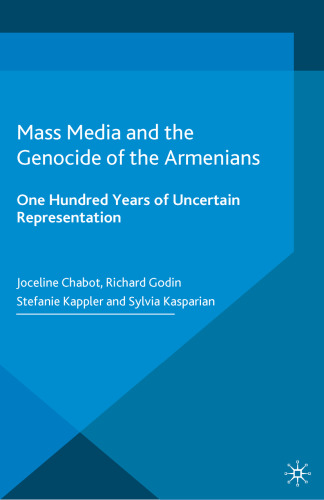 Mass Media and the Genocide of the Armenians

One Hundred Years of Uncertain Representation

Joceline Chabot, Richard Godin
Stefanie Kappler and Sylvia Kasparian